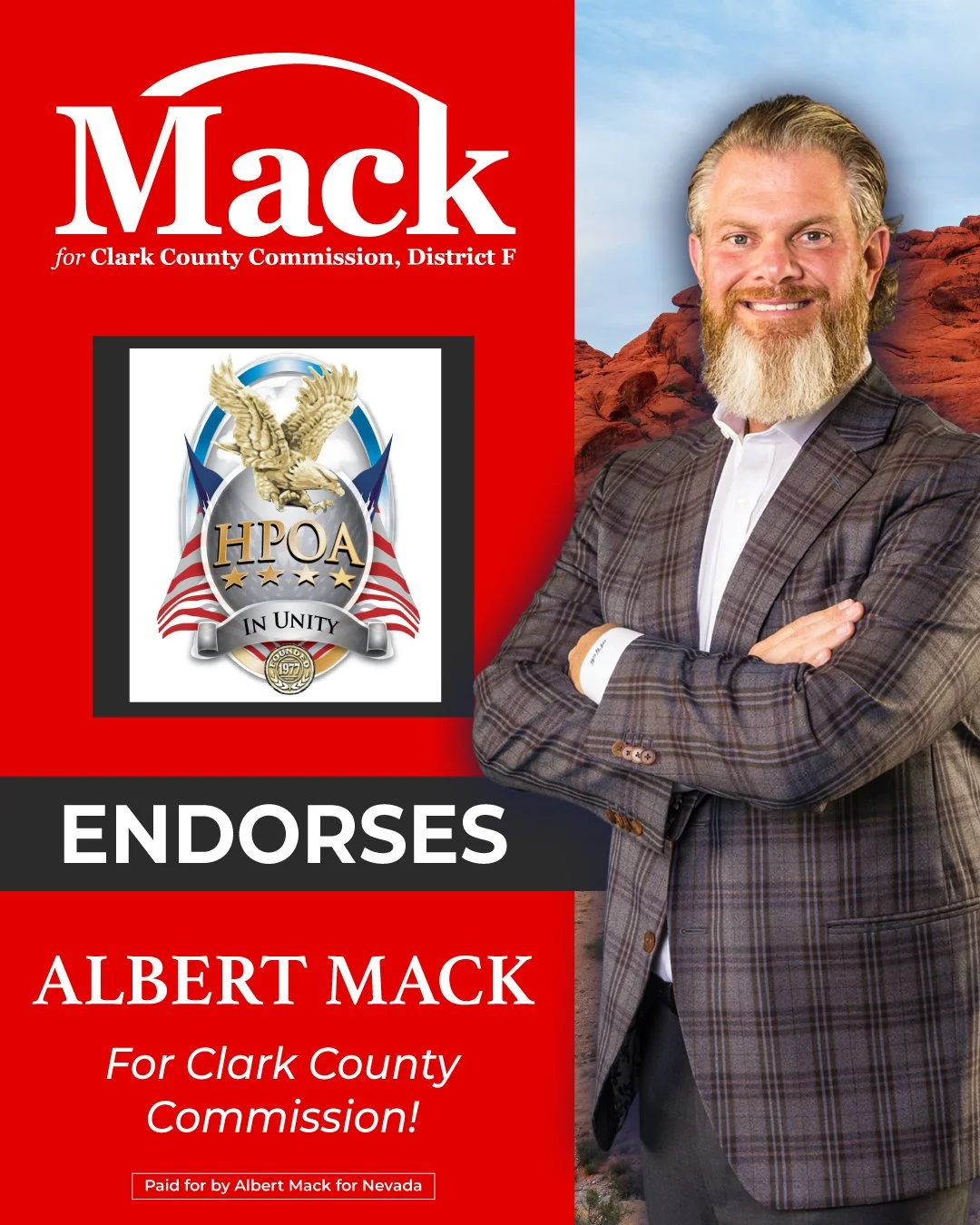 Mack
for Clark County Commission, District F

HPOA
IN UNITY
FOUNDED 1977

ENDORSES

ALBERT MACK

For Clark County Commission!

Paid for by Albert Mack for Nevada